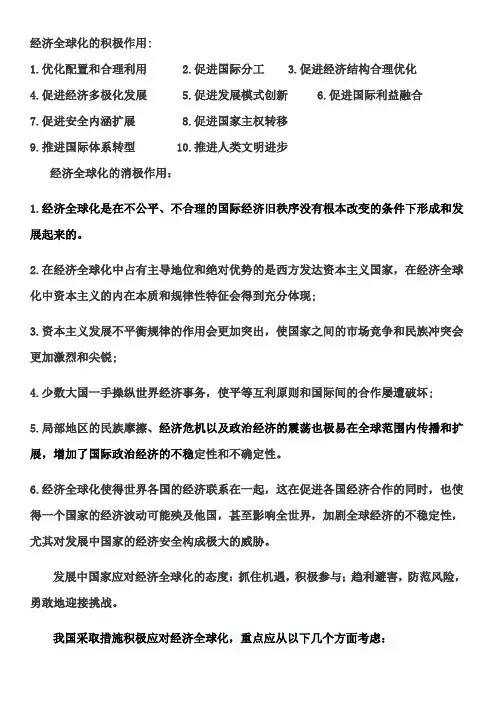 经济全球化的积极作用：

1.优化配置和合理利用　2.促进国际分工　3.促进经济结构合理优化

4.促进经济多极化发展　5.促进发展模式创新　6.促进国际利益融合

7.促进安全内涵扩展　8.促进国家主权转移

9.推进国际体系转型　10.推进人类文明进步

经济全球化的消极作用：

1.经济全球化是在不公平、不合理的国际经济旧秩序没有根本改变的条件下形成和发展起来的。

2.在经济全球化中占有主导地位和绝对优势的是西方发达资本主义国家，在经济全球化中资本主义的内在本质和规律性特征会得到充分体现；

3.资本主义发展不平衡规律的作用会更加突出，使国家之间的市场竞争和民族冲突会更加激烈和尖锐；

4.少数大国一手操纵世界经济事务，使平等互利原则和国际间的合作屡遭破坏；

5.局部地区的民族摩擦、经济危机以及政治经济的震荡也极易在全球范围内传播和扩展，增加了国际政治经济的不稳定性和不确定性。

6.经济全球化使得世界各国的经济联系在一起，这在促进各国经济合作的同时，也使得一个国家的经济波动可能殃及他国，甚至影响全世界，加剧全球经济的不稳定性，尤其对发展中国家的经济安全构成极大的威胁。

发展中国家应对经济全球化的态度：抓住机遇，积极参与；趋利避害，防范风险，勇敢地迎接挑战。

我国采取措施积极应对经济全球化，重点应从以下几个方面考虑：